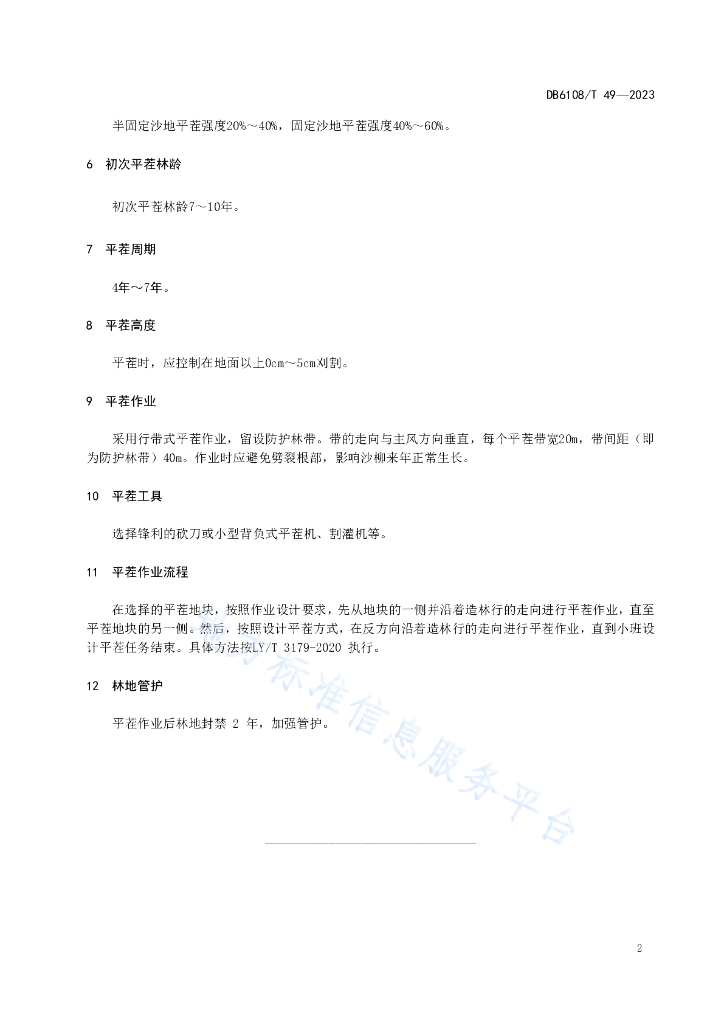 DB6108/T 49—2023

半固定沙地平茬强度20%～40%，固定沙地平茬强度40%～60%。

6 初次平茬林龄

初次平茬林龄7～10年。

7 平茬周期

4年～7年。

8 平茬高度

平茬时，应控制在地面以上0cm～5cm刈割。

9 平茬作业

采用行带式平茬作业，留设防护林带。带的走向与主风方向垂直，每个平茬带宽20m，带间距（即为防护林带）40m。作业时应避免劈裂根部，影响沙柳来年正常生长。

10 平茬工具

选择锋利的砍刀或小型背负式平茬机、割灌机等。

11 平茬作业流程

在选择的平茬地块，按照作业设计要求，先从地块的一侧并沿着造林行的走向进行平茬作业，直至平茬地块的另一侧。然后，按照设计平茬方式，在反方向沿着造林行的走向进行平茬作业，直到小班设计平茬任务结束。具体方法按LY/T 3179-2020 执行。

12 林地管护

平茬作业后林地封禁 2 年，加强管护。

标准信息服务平台

2